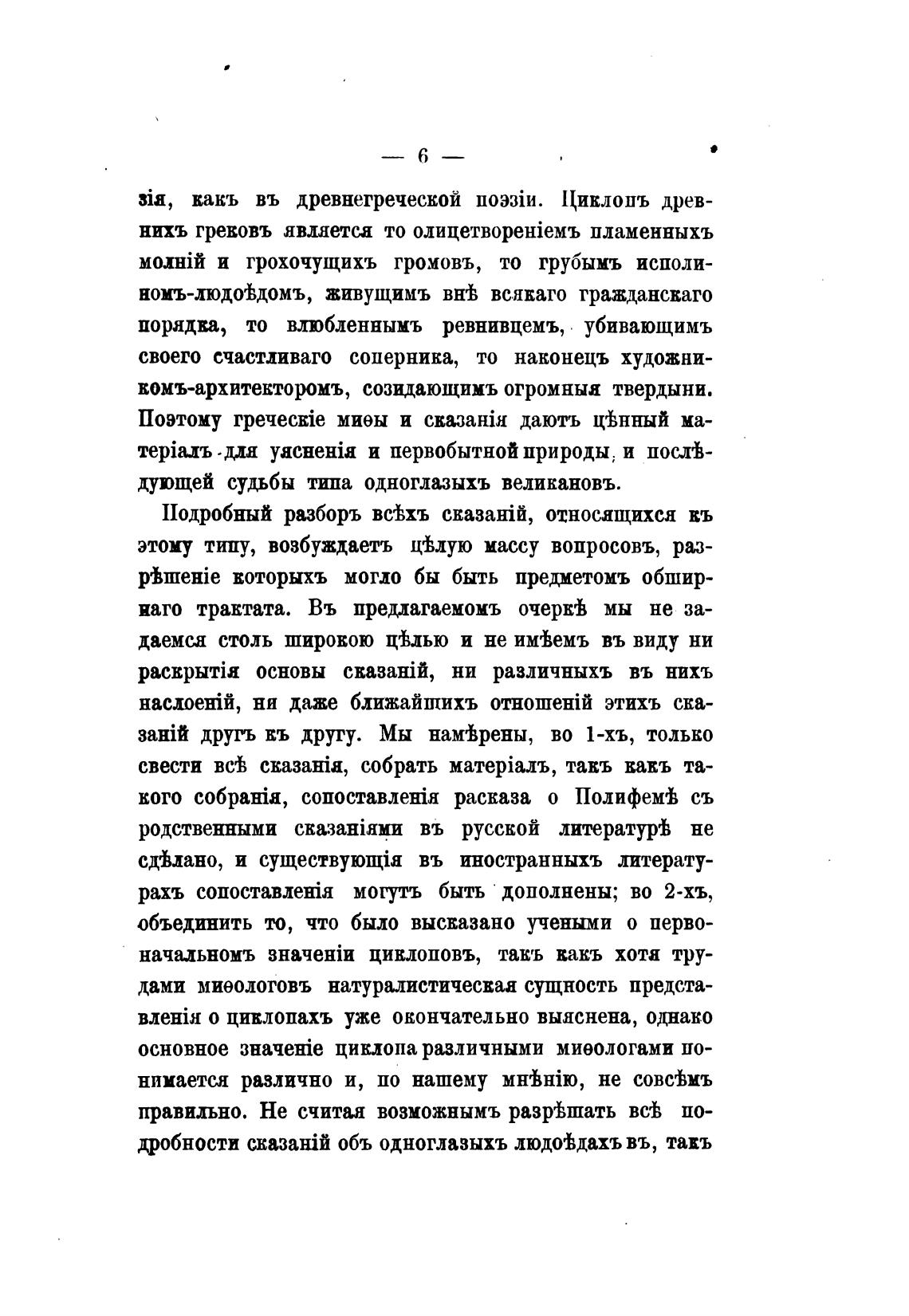 — 6 —

зія, какъ въ древнегреческой поэзіи. Циклопъ древнихъ грековъ является то олицетвореніемъ пламенныхъ молній и грохочущихъ громовъ, то грубымъ исполиномъ-людоѣдомъ, живущимъ внѣ всякаго гражданскаго порядка, то влюбленнымъ ревнивцемъ, убивающимъ своего счастливаго соперника, то наконецъ художникомъ-архитекторомъ, созидающимъ огромныя твердыни. Поэтому греческіе миѳы и сказанія даютъ цѣнный матеріалъ для уясненія и первобытной природы, и послѣдующей судьбы типа одноглазыхъ великановъ.

Подробный разборъ всѣхъ сказаній, относящихся къ этому типу, возбуждаетъ цѣлую массу вопросовъ, разрѣшеніе которыхъ могло бы быть предметомъ обширнаго трактата. Въ предлагаемомъ очеркѣ мы не задаемся столь широкою цѣлью и не имѣемъ въ виду ни раскрытія основы сказаній, ни различныхъ въ нихъ наслоеній, ни даже ближайшихъ отношеній этихъ сказаній другъ къ другу. Мы намѣрены, во 1-хъ, только свести всѣ сказанія, собрать матеріалъ, такъ какъ такого собранія, сопоставленія расказа о Полифемѣ съ родственными сказаніями въ русской литературѣ не сдѣлано, и существующія въ иностранныхъ литературахъ сопоставленія могутъ быть дополнены; во 2-хъ, объединить то, что было высказано учеными о первоначальномъ значеніи циклоповъ, такъ какъ хотя трудами миѳологовъ натуралистическая сущность представленія о циклопахъ уже окончательно выяснена, однако основное значеніе циклопа различными миѳологами понимается различно и, по нашему мнѣнію, не совсѣмъ правильно. Не считая возможнымъ разрѣшать всѣ подробности сказаній объ одноглазыхъ людоѣдахъ въ, такъ